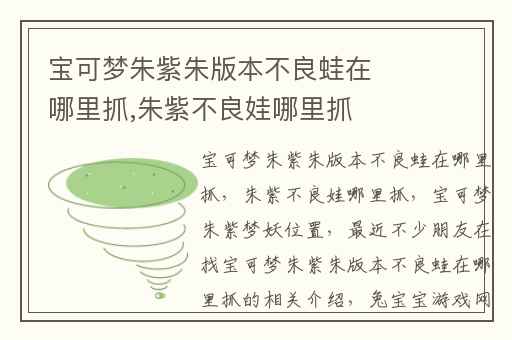 宝可梦朱紫朱版本不良蛙在哪里抓,朱紫不良娃哪里抓

宝可梦朱紫朱版本不良蛙在哪里抓，朱紫不良娃哪里抓，宝可梦朱紫梦妖位置，最近不少朋友在找宝可梦朱紫朱版本不良蛙在哪里抓的相关介绍，兔宝宝游戏网